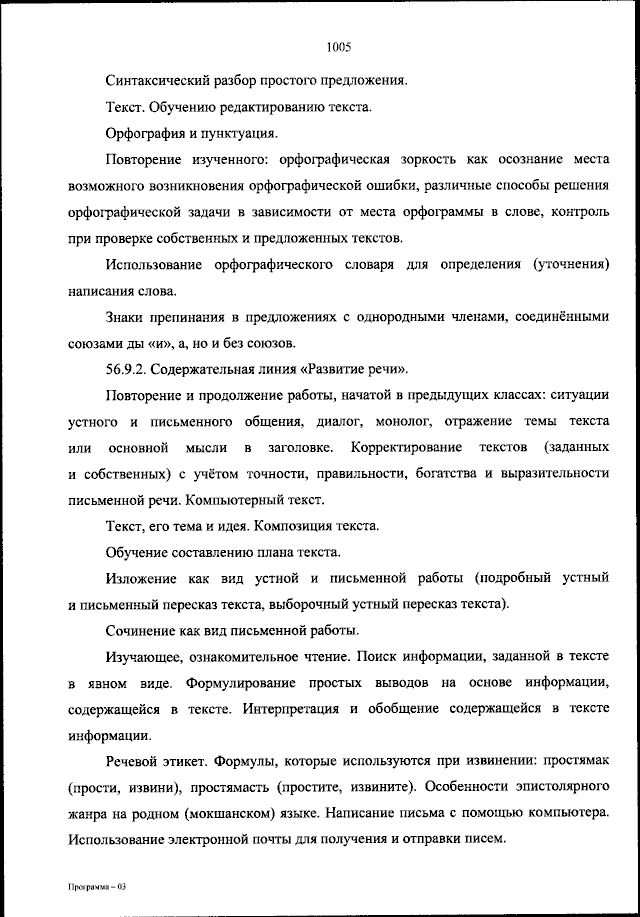 1005

Синтаксический разбор простого предложения.

Текст. Обучению редактированию текста.

Орфография и пунктуация.

Повторение изученного: орфографическая зоркость как осознание места возможного возникновения орфографической ошибки, различные способы решения орфографической задачи в зависимости от места орфограммы в слове, контроль при проверке собственных и предложенных текстов.

Использование орфографического словаря для определения (уточнения) написания слова.

Знаки препинания в предложениях с однородными членами, соединёнными союзами ды «и», а, но и без союзов.

56.9.2. Содержательная линия «Развитие речи».

Повторение и продолжение работы, начатой в предыдущих классах: ситуации устного и письменного общения, диалог, монолог, отражение темы текста или основной мысли в заголовке. Корректирование текстов (заданных и собственных) с учётом точности, правильности, богатства и выразительности письменной речи. Компьютерный текст.

Текст, его тема и идея. Композиция текста.

Обучение составлению плана текста.

Изложение как вид устной и письменной работы (подробный устный и письменный пересказ текста, выборочный устный пересказ текста).

Сочинение как вид письменной работы.

Изучающее, ознакомительное чтение. Поиск информации, заданной в тексте в явном виде. Формулирование простых выводов на основе информации, содержащейся в тексте. Интерпретация и обобщение содержащейся в тексте информации.

Речевой этикет. Формулы, которые используются при извинении: простямак (прости, извини), простямасть (простите, извините). Особенности эпистолярного жанра на родном (мокшанском) языке. Написание письма с помощью компьютера. Использование электронной почты для получения и отправки писем.

Программа – 03